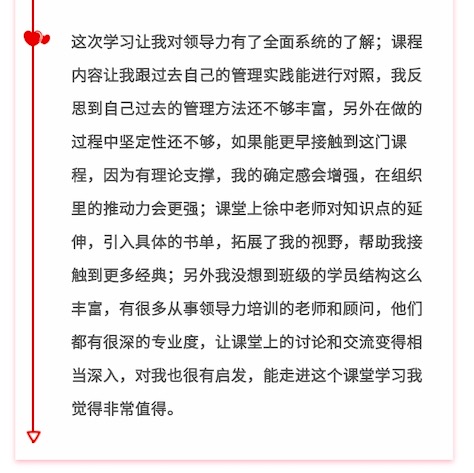 这次学习让我对领导力有了全面系统的了解；课程内容让我跟过去自己的管理实践能进行对照，我反思到自己过去的管理方法还不够丰富，另外在做的过程中坚定性还不够，如果能更早接触到这门课程，因为有理论支撑，我的确定感会增强，在组织里的推动力会更强；课堂上徐中老师对知识点的延伸，引入具体的书单，拓展了我的视野，帮助我接触到更多经典；另外我没想到班级的学员结构这么丰富，有很多从事领导力培训的老师和顾问，他们都有很深的专业度，让课堂上的讨论和交流变得相当深入，对我也很有启发，能走进这个课堂学习我觉得非常值得。